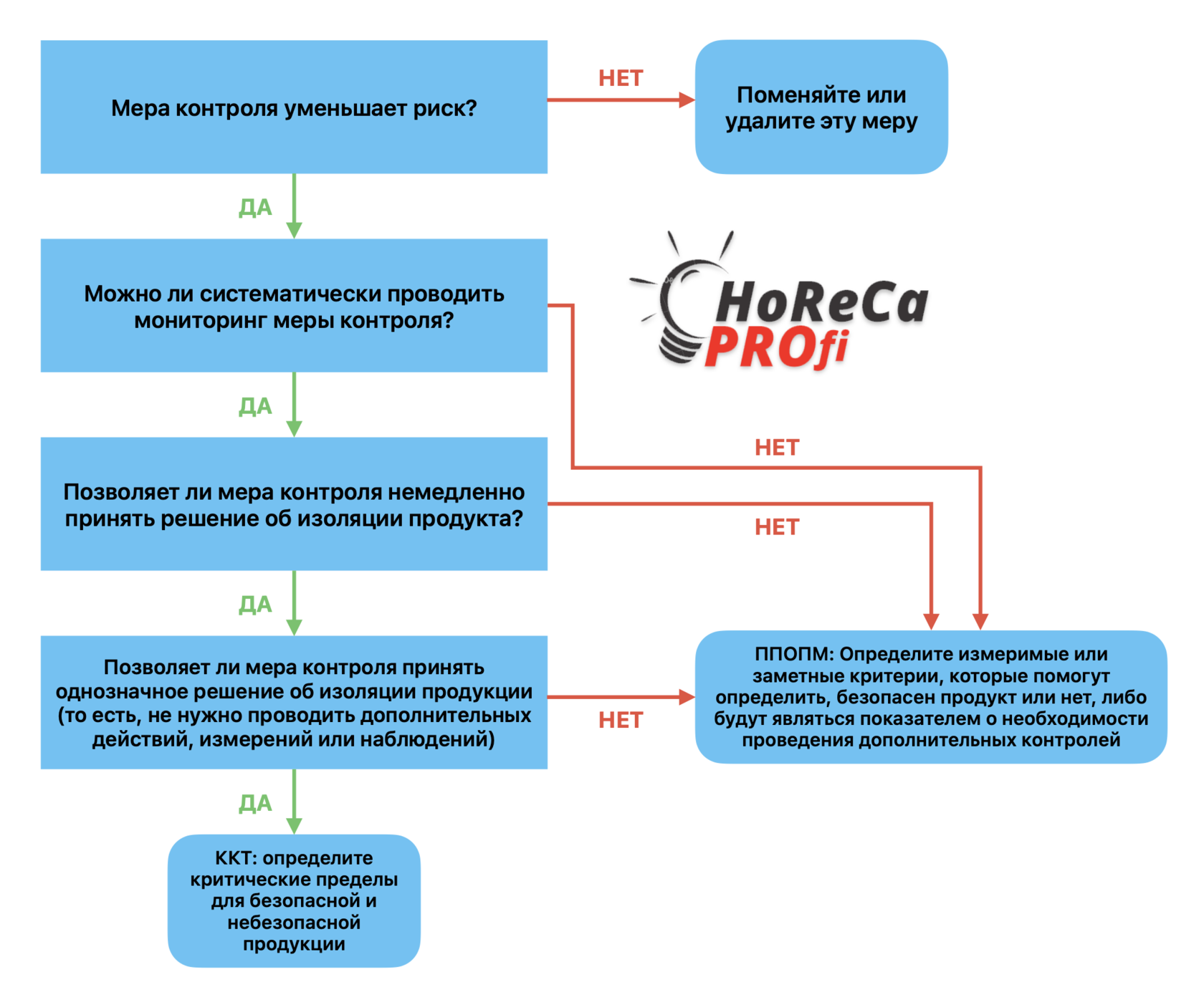 Мера контроля уменьшает риск?

НЕТ

Поменяйте или удалите эту меру

ДА

Можно ли систематически проводить мониторинг меры контроля?

HoReCa PROfi

ДА

НЕТ

Позволяет ли мера контроля немедленно принять решение об изоляции продукта?

НЕТ

ДА

Позволяет ли мера контроля принять однозначное решение об изоляции продукции (то есть, не нужно проводить дополнительных действий, измерений или наблюдений)

НЕТ

ППОПМ: Определите измеримые или заметные критерии, которые помогут определить, безопасен продукт или нет, либо будут являться показателем о необходимости проведения дополнительных контролей

ДА

ККТ: определите критические пределы для безопасной и небезопасной продукции